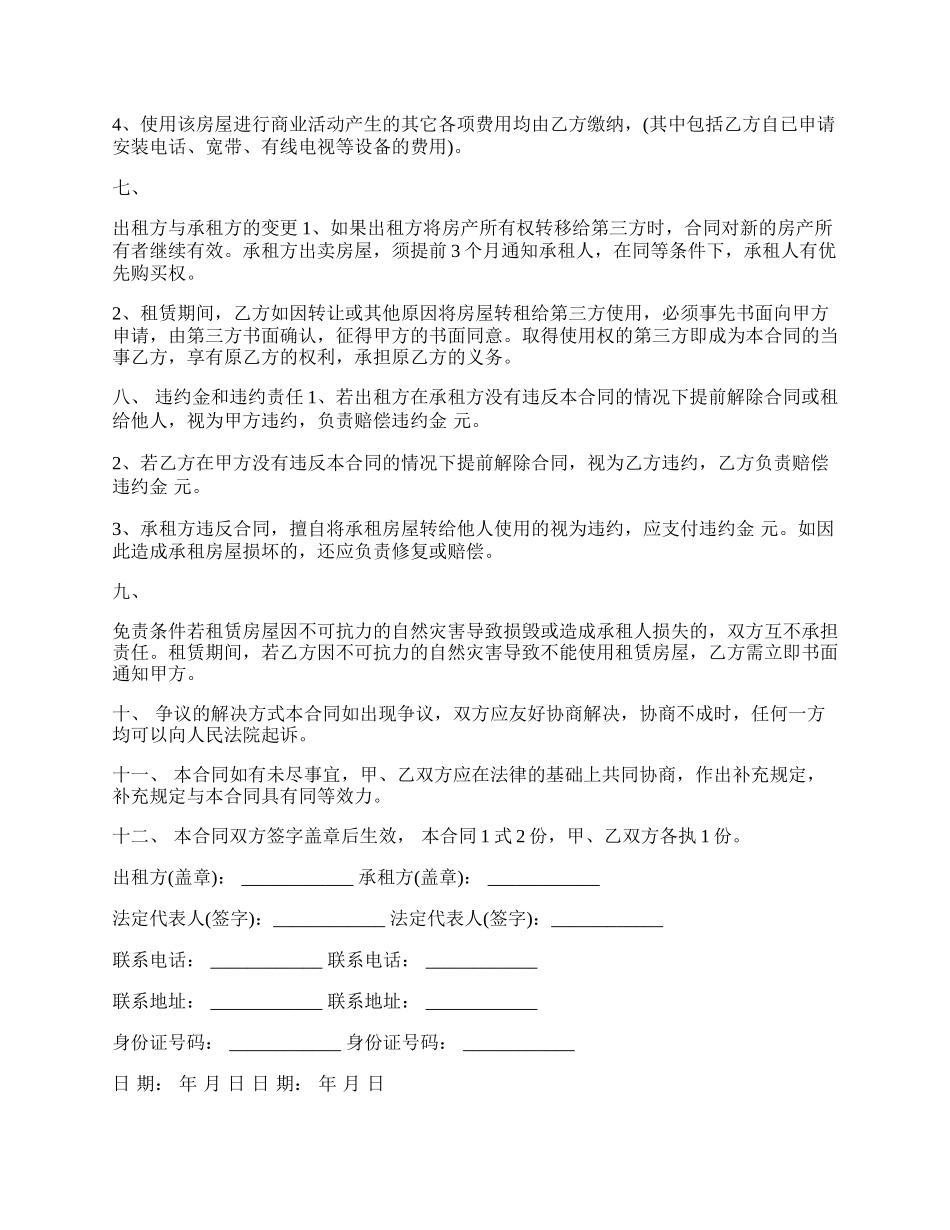 4、使用该房屋进行商业活动产生的其它各项费用均由乙方缴纳，(其中包括乙方自已申请安装电话、宽带、有线电视等设备的费用)。

七、

出租方与承租方的变更 1、如果出租方将房产所有权转移给第三方时，合同对新的房产所有者继续有效。承租方出卖房屋，须提前 3 个月通知承租人，在同等条件下，承租人有优先购买权。

2、租赁期间，乙方如因转让或其他原因将房屋转租给第三方使用，必须事先书面向甲方申请，由第三方书面确认，征得甲方的书面同意。取得使用权的第三方即成为本合同的当事乙方，享有原乙方的权利，承担原乙方的义务。

八、 违约金和违约责任 1、若出租方在承租方没有违反本合同的情况下提前解除合同或租给他人，视为甲方违约，负责赔偿违约金 元。

2、若乙方在甲方没有违反本合同的情况下提前解除合同，视为乙方违约，乙方负责赔偿违约金 元。

3、承租方违反合同，擅自将承租房屋转给他人使用的视为违约，应支付违约金 元。如因此造成承租房屋损坏的，还应负责修复或赔偿。

九、

免责条件若租赁房屋因不可抗力的自然灾害导致损毁或造成承租人损失的，双方互不承担责任。租赁期间，若乙方因不可抗力的自然灾害导致不能使用租赁房屋，乙方需立即书面通知甲方。

十、 争议的解决方式本合同如出现争议，双方应友好协商解决，协商不成时，任何一方均可以向人民法院起诉。

十一、 本合同如有未尽事宜，甲、乙双方应在法律的基础上共同协商，作出补充规定，补充规定与本合同具有同等效力。

十二、 本合同双方签字盖章后生效， 本合同 1 式 2 份，甲、乙双方各执 1 份。

出租方(盖章)： ____________ 承租方(盖章)： ____________

法定代表人(签字)：____________ 法定代表人(签字)：____________

联系电话： ____________ 联系电话： ____________

联系地址： ____________ 联系地址： ____________

身份证号码： ____________ 身份证号码： ____________

日 期： 年 月 日 日 期： 年 月 日